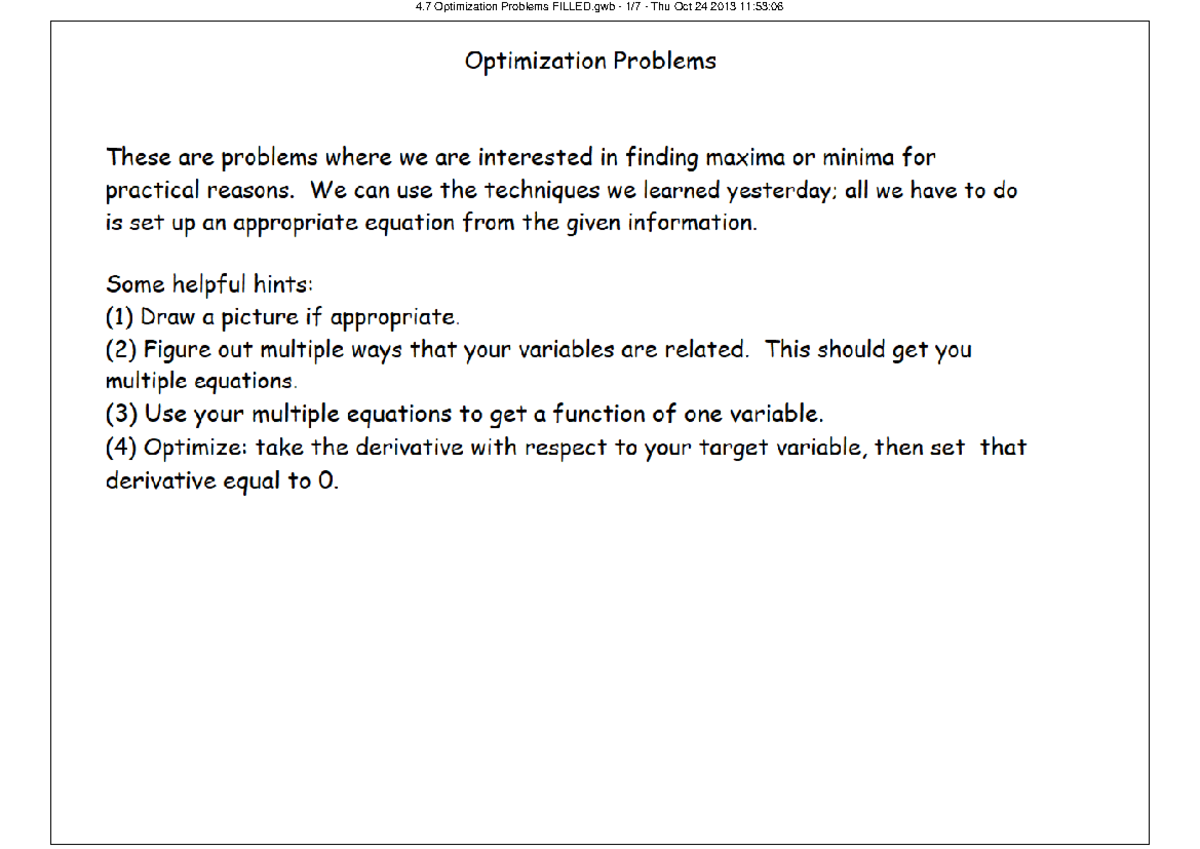 4.7 Optimization Problems FILLED.gwb - 1/7 - Thu Oct 24 2013 11:53:06

Optimization Problems

These are problems where we are interested in finding maxima or minima for practical reasons. We can use the techniques we learned yesterday; all we have to do is set up an appropriate equation from the given information.

Some helpful hints:
(1) Draw a picture if appropriate.
(2) Figure out multiple ways that your variables are related. This should get you multiple equations.
(3) Use your multiple equations to get a function of one variable.
(4) Optimize: take the derivative with respect to your target variable, then set that derivative equal to 0.